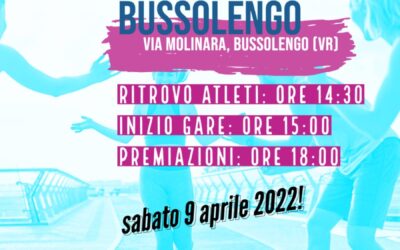 BUSSOLENGO
VIA MOLINARA, BUSSOLENGO (VR)

RITROVO ATLETI: ORE 14:30
INIZIO GARE: ORE 15:00
PREMIAZIONI: ORE 18:00

sabato 9 aprile 2022!